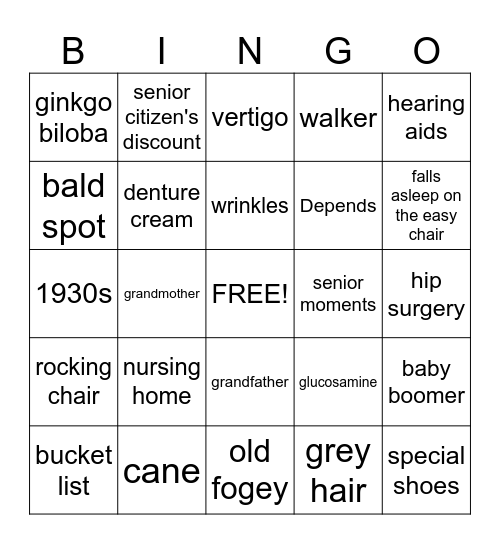 | B | I | N | G | O |
|---|---|---|---|---|
| ginkgo biloba | senior citizen's discount | vertigo | walker | hearing aids |
| bald spot | denture cream | wrinkles | Depends | falls asleep on the easy chair |
| 1930s | grandmother | FREE! | senior moments | hip surgery |
| rocking chair | nursing home | grandfather | glucosamine | baby boomer |
| bucket list | cane | old fogey | grey hair | special shoes |